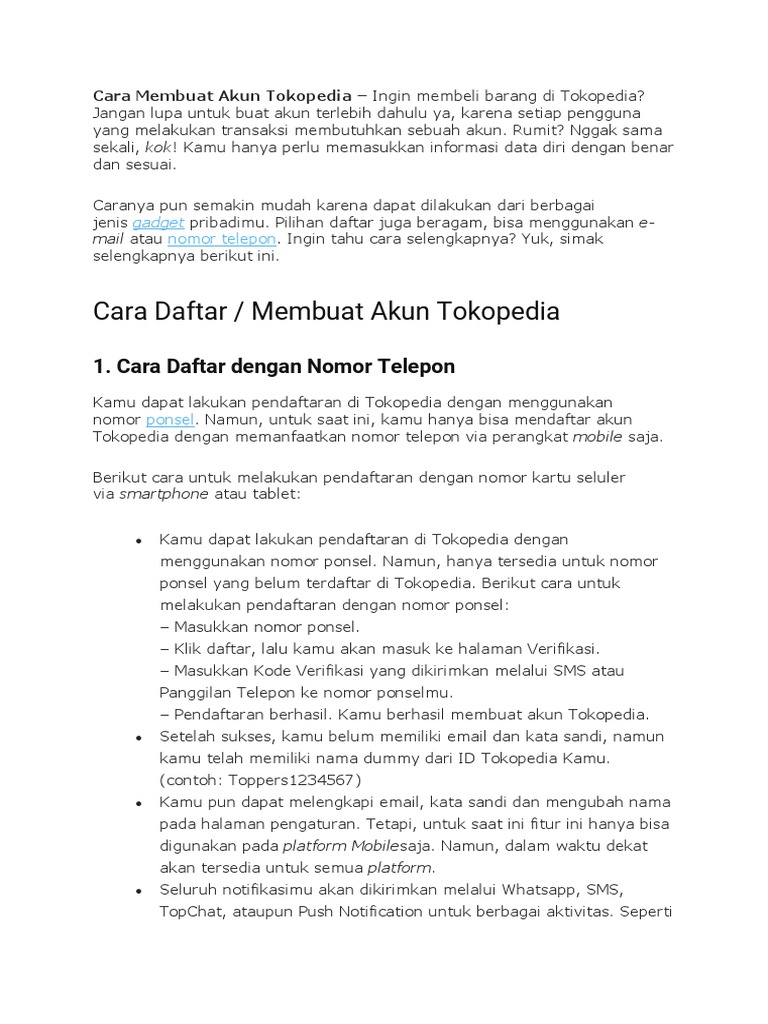 Cara Membuat Akun Tokopedia – Ingin membeli barang di Tokopedia? Jangan lupa untuk buat akun terlebih dahulu ya, karena setiap pengguna yang melakukan transaksi membutuhkan sebuah akun. Rumit? Nggak sama sekali, kok! Kamu hanya perlu memasukkan informasi data diri dengan benar dan sesuai.

Caranya pun semakin mudah karena dapat dilakukan dari berbagai jenis gadget pribadimu. Pilihan daftar juga beragam, bisa menggunakan e-mail atau nomor telepon. Ingin tahu cara selengkapnya? Yuk, simak selengkapnya berikut ini.

Cara Daftar / Membuat Akun Tokopedia

1. Cara Daftar dengan Nomor Telepon

Kamu dapat lakukan pendaftaran di Tokopedia dengan menggunakan nomor ponsel. Namun, untuk saat ini, kamu hanya bisa mendaftar akun Tokopedia dengan memanfaatkan nomor telepon via perangkat mobile saja.

Berikut cara untuk melakukan pendaftaran dengan nomor kartu seluler via smartphone atau tablet:

• Kamu dapat lakukan pendaftaran di Tokopedia dengan menggunakan nomor ponsel. Namun, hanya tersedia untuk nomor ponsel yang belum terdaftar di Tokopedia. Berikut cara untuk melakukan pendaftaran dengan nomor ponsel:
– Masukkan nomor ponsel.
– Klik daftar, lalu kamu akan masuk ke halaman Verifikasi.
– Masukkan Kode Verifikasi yang dikirimkan melalui SMS atau Panggilan Telepon ke nomor ponselmu.
– Pendaftaran berhasil. Kamu berhasil membuat akun Tokopedia.
• Setelah sukses, kamu belum memiliki email dan kata sandi, namun kamu telah memiliki nama dummy dari ID Tokopedia Kamu. (contoh: Toppers1234567)
• Kamu pun dapat melengkapi email, kata sandi dan mengubah nama pada halaman pengaturan. Tetapi, untuk saat ini fitur ini hanya bisa digunakan pada platform Mobilesaja. Namun, dalam waktu dekat akan tersedia untuk semua platform.
• Seluruh notifikasimu akan dikirimkan melalui Whatsapp, SMS, TopChat, ataupun Push Notification untuk berbagai aktivitas. Seperti